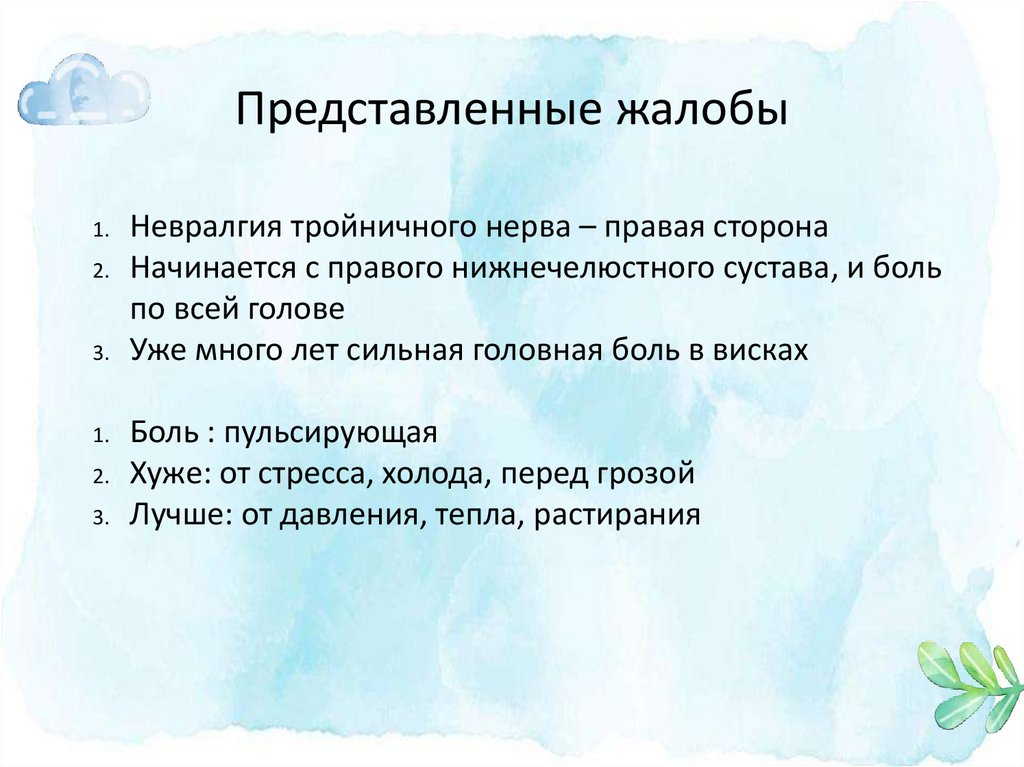 Представленные жалобы

1. Невралгия тройничного нерва – правая сторона
2. Начинается с правого нижнечелюстного сустава, и боль по всей голове
3. Уже много лет сильная головная боль в висках

1. Боль : пульсирующая
2. Хуже: от стресса, холода, перед грозой
3. Лучше: от давления, тепла, растирания